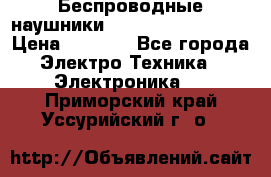 Беспроводные наушники
Цена Все города
Электро Техника
Электроника
Приморский край
Уссурийский г о

http://Объявлений.сайт